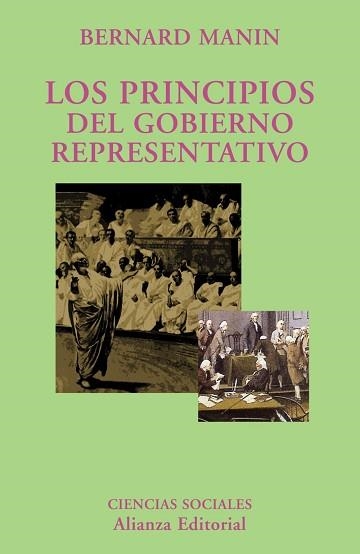 BERNARD MANIN

LOS PRINCIPIOS DEL GOBIERNO REPRESENTATIVO

CIENCIAS SOCIALES
Alianza Editorial